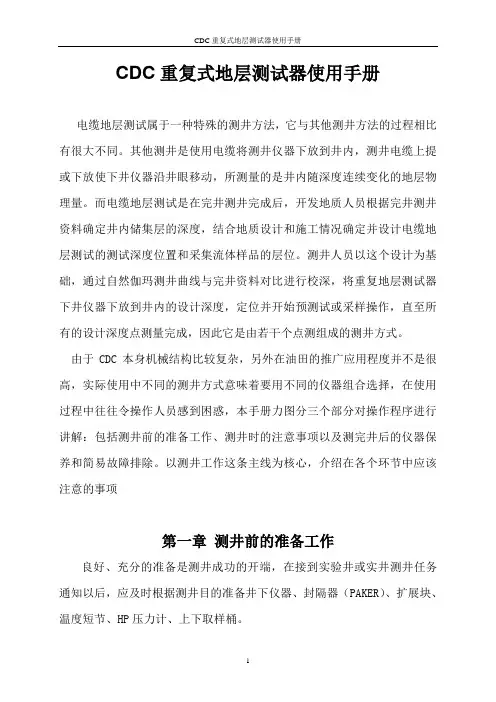 CDC 重复式地层测试器使用手册

CDC 重复式地层测试器使用手册

电缆地层测试属于一种特殊的测井方法，它与其他测井方法的过程相比有很大不同。其他测井是使用电缆将测井仪器下放到井内，测井电缆上提或下放使下井仪器沿井眼移动，所测量的是井内随深度连续变化的地层物理量。而电缆地层测试是在完井测井完成后，开发地质人员根据完井测井资料确定井内储集层的深度，结合地质设计和施工情况确定并设计电缆地层测试的测试深度位置和采集流体样品的层位。测井人员以这个设计为基础，通过自然伽玛测井曲线与完井资料对比进行校深，将重复地层测试器下井仪器下放到井内的设计深度，定位并开始预测试或采样操作，直至所有的设计深度点测量完成，因此它是由若干个点测组成的测井方式。

由于 CDC 本身机械结构比较复杂，另外在油田的推广应用程度并不是很高，实际使用中不同的测井方式意味着要用不同的仪器组合选择，在使用过程中往往令操作人员感到困惑，本手册力图分三个部分对操作程序进行讲解：包括测井前的准备工作、测井时的注意事项以及测完井后的仪器保养和简易故障排除。以测井工作这条主线为核心，介绍在各个环节中应该注意的事项

第一章 测井前的准备工作

良好、充分的准备是测井成功的开端，在接到实验井或实井测井任务通知以后，应及时根据测井目的准备井下仪器、封隔器（PAKER）、扩展块、温度短节、HP 压力计、上下取样桶。

1